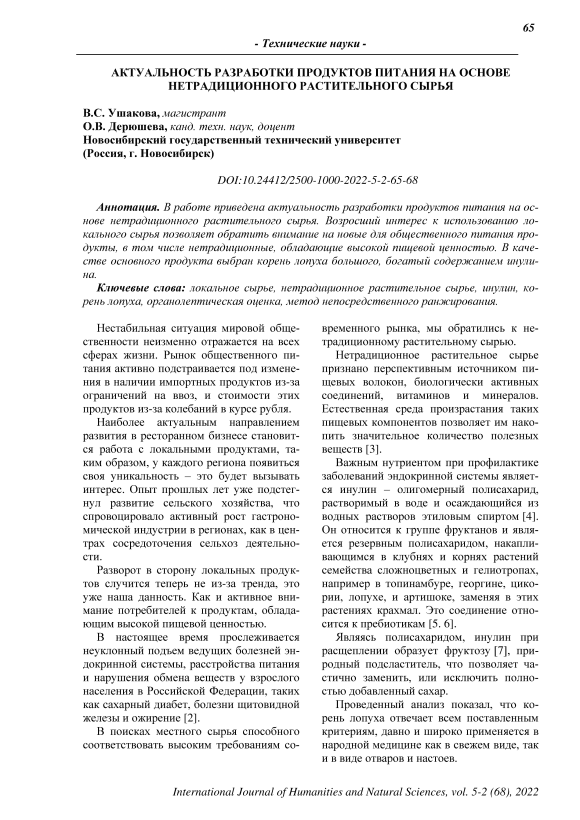 65

- Технические науки -

АКТУАЛЬНОСТЬ РАЗРАБОТКИ ПРОДУКТОВ ПИТАНИЯ НА ОСНОВЕ НЕТРАДИЦИОННОГО РАСТИТЕЛЬНОГО СЫРЬЯ

В.С. Ушакова, магистрант
О.В. Дерюшева, канд. техн. наук, доцент
Новосибирский государственный технический университет
(Россия, г. Новосибирск)

DOI:10.24412/2500-1000-2022-5-2-65-68

Аннотация. В работе приведена актуальность разработки продуктов питания на основе нетрадиционного растительного сырья. Возросший интерес к использованию локального сырья позволяет обратить внимание на новые для общественного питания продукты, в том числе нетрадиционные, обладающие высокой пищевой ценностью. В качестве основного продукта выбран корень лопуха большого, богатый содержанием инулина.

Ключевые слова: локальное сырье, нетрадиционное растительное сырье, инулин, корень лопуха, органолептическая оценка, метод непосредственного ранжирования.

Нестабильная ситуация мировой общественности неизменно отражается на всех сферах жизни. Рынок общественного питания активно подстраивается под изменения в наличии импортных продуктов из-за ограничений на ввоз, и стоимости этих продуктов из-за колебаний в курсе рубля.

Наиболее актуальным направлением развития в ресторанном бизнесе становится работа с локальными продуктами, таким образом, у каждого региона появиться своя уникальность – это будет вызывать интерес. Опыт прошлых лет уже подстегнул развитие сельского хозяйства, что спровоцировало активный рост гастрономической индустрии в регионах, как в центрах сосредоточения сельхоз деятельности.

Разворот в сторону локальных продуктов случится теперь не из-за тренда, это уже наша данность. Как и активное внимание потребителей к продуктам, обладающим высокой пищевой ценностью.

В настоящее время прослеживается неуклонный подъем ведущих болезней эндокринной системы, расстройства питания и нарушения обмена веществ у взрослого населения в Российской Федерации, таких как сахарный диабет, болезни щитовидной железы и ожирение [2].

В поисках местного сырья способного соответствовать высоким требованиям современного рынка, мы обратились к нетрадиционному растительному сырью.

Нетрадиционное растительное сырье признано перспективным источником пищевых волокон, биологически активных соединений, витаминов и минералов. Естественная среда произрастания таких пищевых компонентов позволяет им накопить значительное количество полезных веществ [3].

Важным нутриентом при профилактике заболеваний эндокринной системы является инулин – олигомерный полисахарид, растворимый в воде и осаждающийся из водных растворов этиловым спиртом [4]. Он относится к группе фруктанов и является резервным полисахаридом, накапливающимся в клубнях и корнях растений семейства сложноцветных и гелиотропах, например в топинамбуре, георгине, цикории, лопухе, и артишоке, заменяя в этих растениях крахмал. Это соединение относится к пребиотикам [5. 6].

Являясь полисахаридом, инулин при расщеплении образует фруктозу [7], природный подсластитель, что позволяет частично заменить, или исключить полностью добавленный сахар.

Проведенный анализ показал, что корень лопуха отвечает всем поставленным критериям, давно и широко применяется в народной медицине как в свежем виде, так и в виде отваров и настоев.

International Journal of Humanities and Natural Sciences, vol. 5-2 (68), 2022